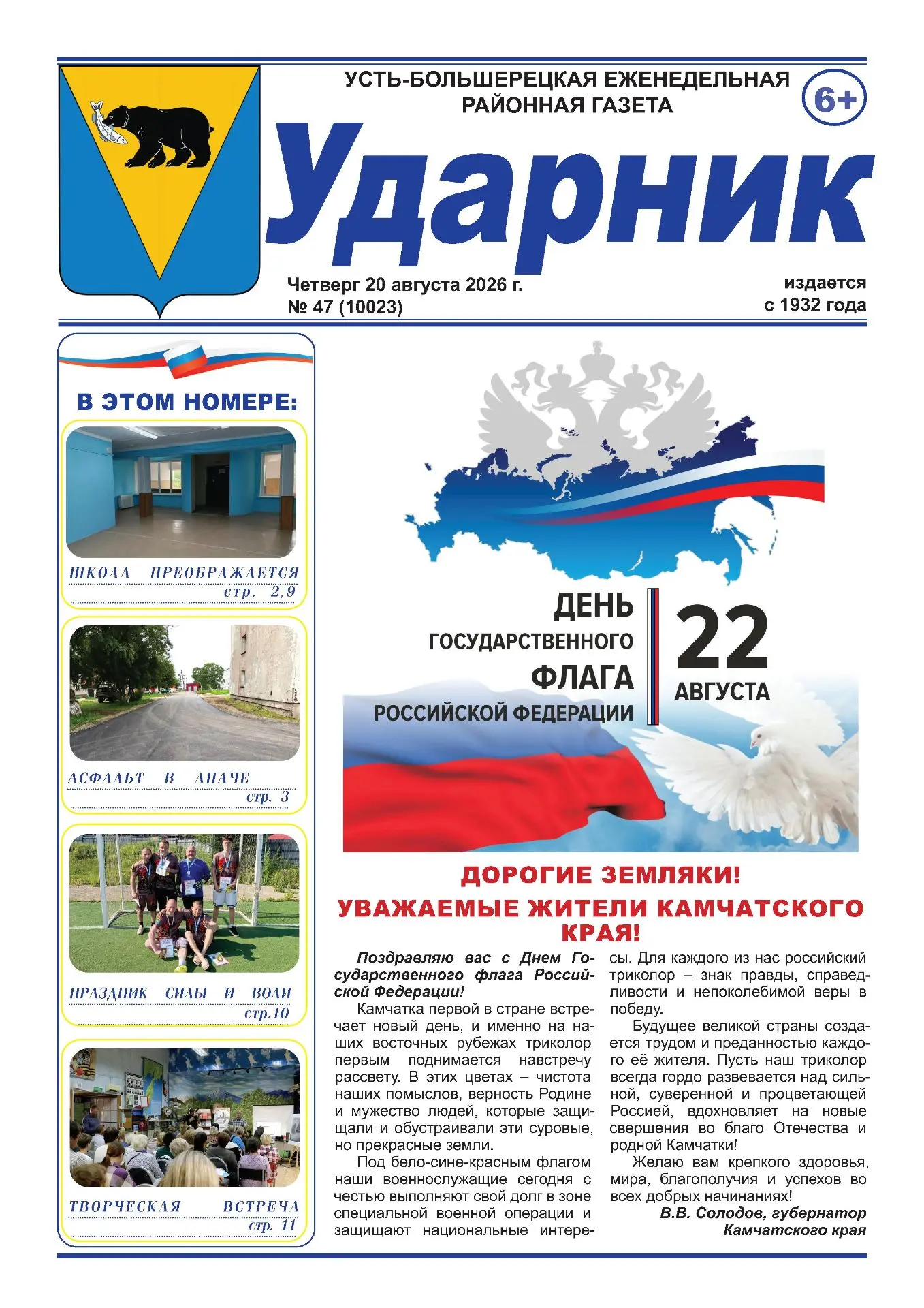 УСТЬ-БОЛЬШЕРЕЦКАЯ ЕЖЕНЕДЕЛЬНАЯ РАЙОННАЯ ГАЗЕТА

6+

Ударник

Четверг 20 августа 2026 г.
№ 47 (10023)

издается
с 1932 года

В ЭТОМ НОМЕРЕ:

ШКОЛА ПРЕОБРАЖАЕТСЯ
стр. 2,9

АСФАЛЬТ В АПАЧЕ
стр. 3

ПРАЗДНИК СИЛЫ И ВОЛИ
стр.10

ТВОРЧЕСКАЯ ВСТРЕЧА
стр. 11

ДЕНЬ ГОСУДАРСТВЕННОГО ФЛАГА РОССИЙСКОЙ ФЕДЕРАЦИИ

22 АВГУСТА

ДОРОГИЕ ЗЕМЛЯКИ!

УВАЖАЕМЫЕ ЖИТЕЛИ КАМЧАТСКОГО КРАЯ!

Поздравляю вас с Днем Государственного флага Российской Федерации!

Камчатка первой в стране встречает новый день, и именно на наших восточных рубежах триколор первым поднимается навстречу рассвету. В этих цветах – чистота наших помыслов, верность Родине и мужество людей, которые защищали и обустраивали эти суровые, но прекрасные земли.

Под бело-сине-красным флагом наши военнослужащие сегодня с честью выполняют свой долг в зоне специальной военной операции и защищают национальные интересы. Для каждого из нас российский триколор – знак правды, справедливости и непоколебимой веры в победу.

Будущее великой страны создается трудом и преданностью каждого её жителя. Пусть наш триколор всегда гордо развевается над сильной, суверенной и процветающей Россией, вдохновляет на новые свершения во благо Отечества и родной Камчатки!

Желаю вам крепкого здоровья, мира, благополучия и успехов во всех добрых начинаниях!

В.В. Солодов, губернатор Камчатского края